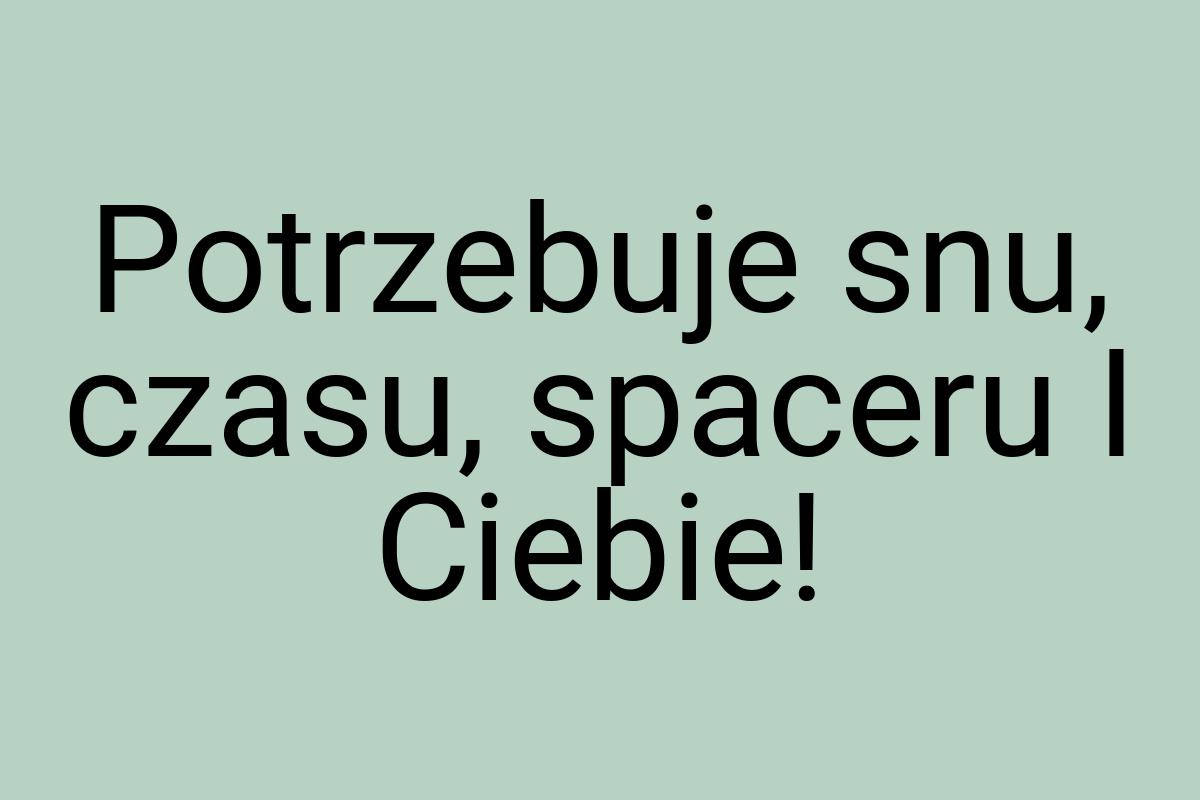 Potrzebuje snu, czasu, spaceru I Ciebie!